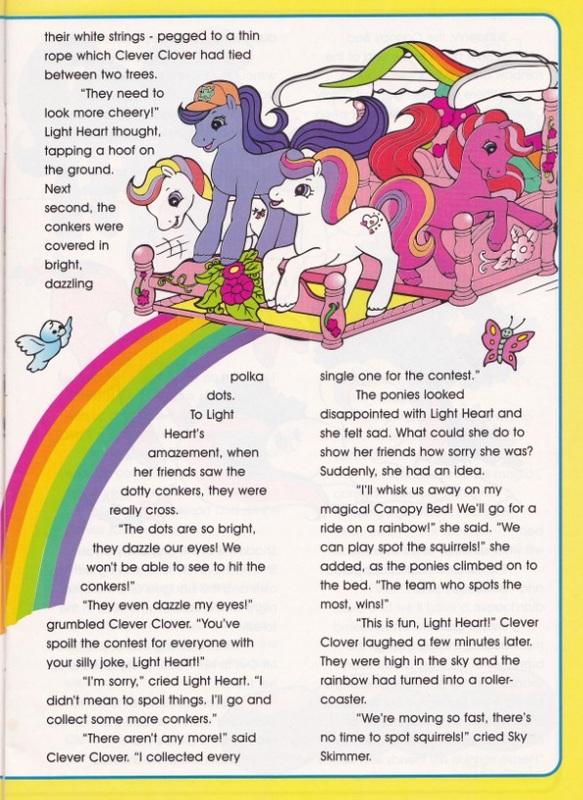 their white strings - pegged to a thin rope which Clever Clover had tied between two trees.

"They need to look more cheery!" Light Heart thought, tapping a hoof on the ground. Next second, the conkers were covered in bright, dazzling polka dots.

To Light Heart's amazement, when her friends saw the dotty conkers, they were really cross.

"The dots are so bright, they dazzle our eyes! We won't be able to see to hit the conkers!"

"They even dazzle my eyes!" grumbled Clever Clover. "You've spoilt the contest for everyone with your silly joke, Light Heart!"

"I'm sorry," cried Light Heart. "I didn't mean to spoil things. I'll go and collect some more conkers."

"There aren't any more!" said Clever Clover. "I collected every single one for the contest."

The ponies looked disappointed with Light Heart and she felt sad. What could she do to show her friends how sorry she was? Suddenly, she had an idea.

"I'll whisk us away on my magical Canopy Bed! We'll go for a ride on a rainbow!" she said. "We can play spot the squirrels!" she added, as the ponies climbed on to the bed. "The team who spots the most, wins!"

"This is fun, Light Heart!" Clever Clover laughed a few minutes later. They were high in the sky and the rainbow had turned into a roller-coaster.

"We're moving so fast, there's no time to spot squirrels!" cried Sky Skimmer.